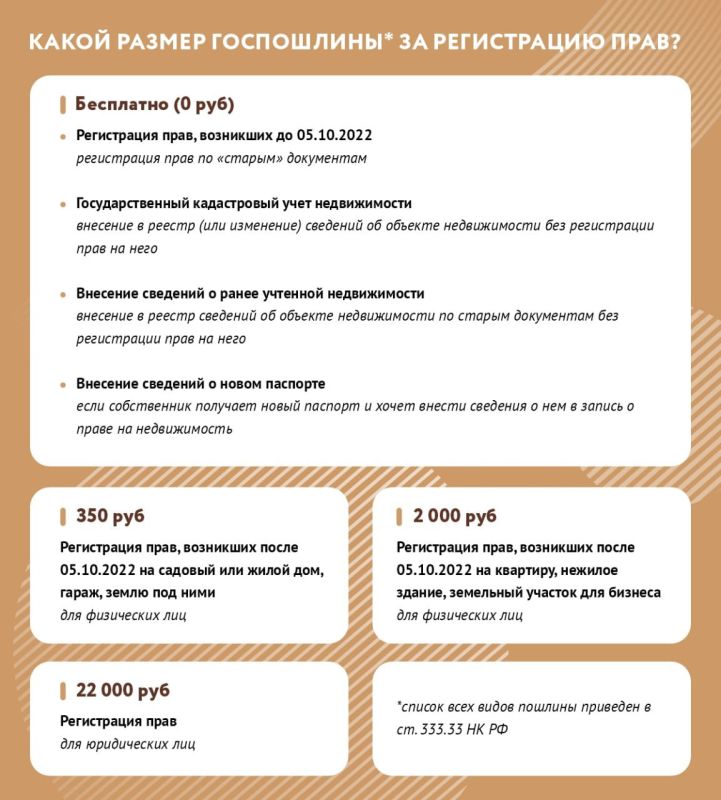 КАКОЙ РАЗМЕР ГОСПОШЛИНЫ* ЗА РЕГИСТРАЦИЮ ПРАВ?

Бесплатно (0 руб)

Регистрация прав, возникших до 05.10.2022
регистрация прав по «старым» документам

Государственный кадастровый учет недвижимости
внесение в реестр (или изменение) сведений об объекте недвижимости без регистрации прав на него

Внесение сведений о ранее учтенной недвижимости
внесение в реестр сведений об объекте недвижимости по старым документам без регистрации прав на него

Внесение сведений о новом паспорте
если собственник получает новый паспорт и хочет внести сведения о нем в запись о праве на недвижимость

350 руб

Регистрация прав, возникших после 05.10.2022 на садовый или жилой дом, гараж, землю под ними
для физических лиц

2 000 руб

Регистрация прав, возникших после 05.10.2022 на квартиру, нежилое здание, земельный участок для бизнеса
для физических лиц

22 000 руб

Регистрация прав
для юридических лиц

*список всех видов пошлины приведен в ст. 333.33 НК РФ